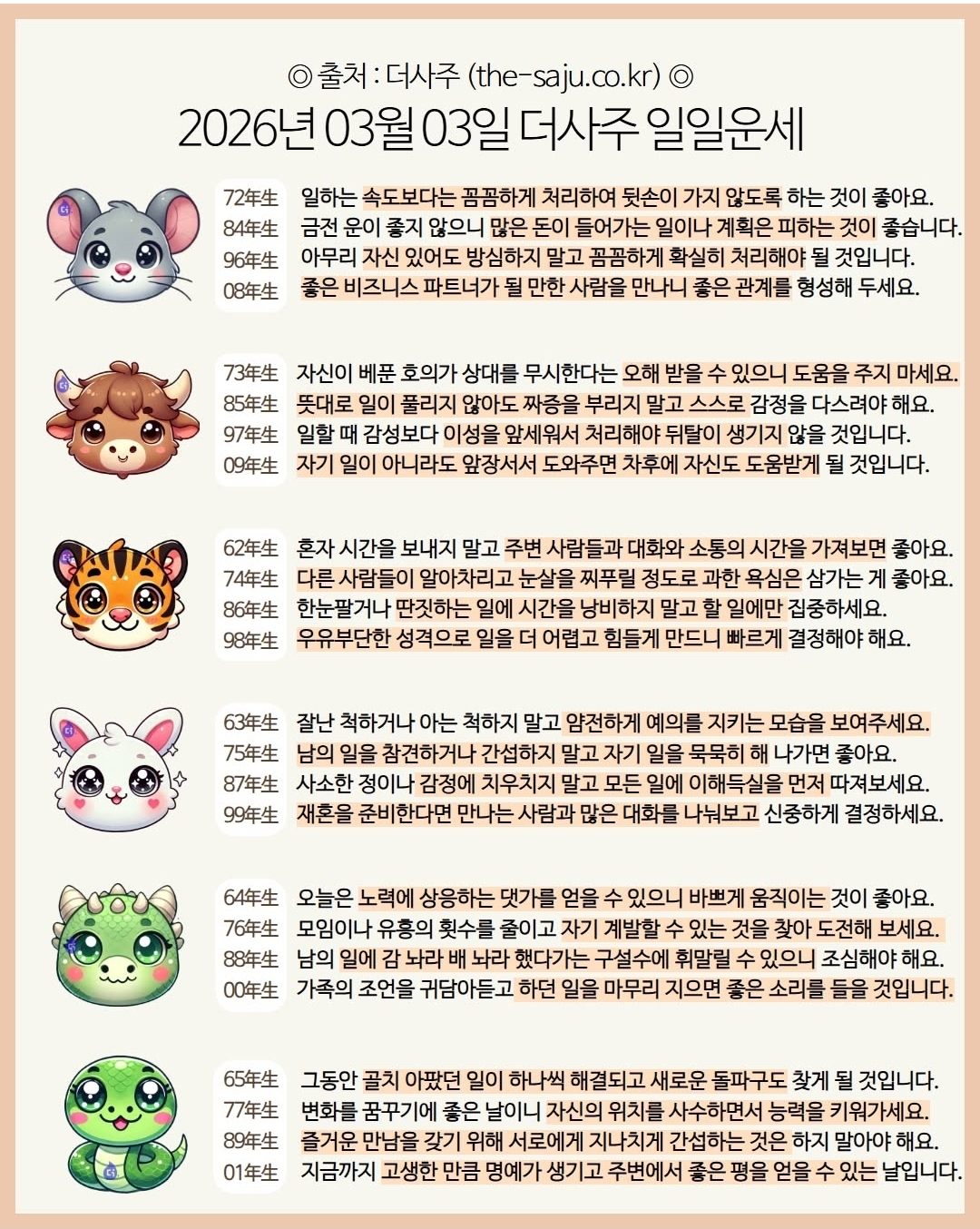 ◎ 출처 : 더사주 (the-saju.co.kr) ◎
2026년 03월 03일 더사주 일일운세

72年生 일하는 속도보다는 꼼꼼하게 처리하여 뒷손이 가지 않도록 하는 것이 좋아요.
84年生 금전 운이 좋지 않으니 많은 돈이 들어가는 일이나 계획은 피하는 것이 좋습니다.
96年生 아무리 자신 있어도 방심하지 말고 꼼꼼하게 확실히 처리해야 될 것입니다.
08年生 좋은 비즈니스 파트너가 될 만한 사람을 만나니 좋은 관계를 형성해 두세요.

73年生 자신이 베푼 호의가 상대를 무시한다는 오해 받을 수 있으니 도움을 주지 마세요.
85年生 뜻대로 일이 풀리지 않아도 짜증을 부리지 말고 스스로 감정을 다스려야 해요.
97年生 일할 때 감성보다 이성을 앞세워서 처리해야 뒤탈이 생기지 않을 것입니다.
09年生 자기 일이 아니라도 앞장서서 도와주면 차후에 자신도 도움받게 될 것입니다.

62年生 혼자 시간을 보내지 말고 주변 사람들과 대화와 소통의 시간을 가져보면 좋아요.
74年生 다른 사람들이 알아차리고 눈살을 찌푸릴 정도로 과한 욕심은 삼가는 게 좋아요.
86年生 한눈팔거나 딴짓하는 일에 시간을 낭비하지 말고 할 일에만 집중하세요.
98年生 우유부단한 성격으로 일을 더 어렵고 힘들게 만드니 빠르게 결정해야 해요.

63年生 잘난 척하거나 아는 척하지 말고 얌전하게 예의를 지키는 모습을 보여주세요.
75年生 남의 일을 참견하거나 간섭하지 말고 자기 일을 묵묵히 해 나가면 좋아요.
87年生 사소한 정이나 감정에 치우치지 말고 모든 일에 이해득실을 먼저 따져보세요.
99年生 재혼을 준비한다면 만나는 사람과 많은 대화를 나눠보고 신중하게 결정하세요.

64年生 오늘은 노력에 상응하는 댓가를 얻을 수 있으니 바쁘게 움직이는 것이 좋아요.
76年生 모임이나 유흥의 횟수를 줄이고 자기 계발할 수 있는 것을 찾아 도전해 보세요.
88年生 남의 일에 감 놔라 배 놔라 했다가는 구설수에 휘말릴 수 있으니 조심해야 해요.
00年生 가족의 조언을 귀담아듣고 하던 일을 마무리 지으면 좋은 소리를 들을 것입니다.

65年生 그동안 골치 아팠던 일이 하나씩 해결되고 새로운 돌파구도 찾게 될 것입니다.
77年生 변화를 꿈꾸기에 좋은 날이니 자신의 위치를 사수하면서 능력을 키워가세요.
89年生 즐거운 만남을 갖기 위해 서로에게 지나치게 간섭하는 것은 하지 말아야 해요.
01年生 지금까지 고생한 만큼 명예가 생기고 주변에서 좋은 평을 얻을 수 있는 날입니다.